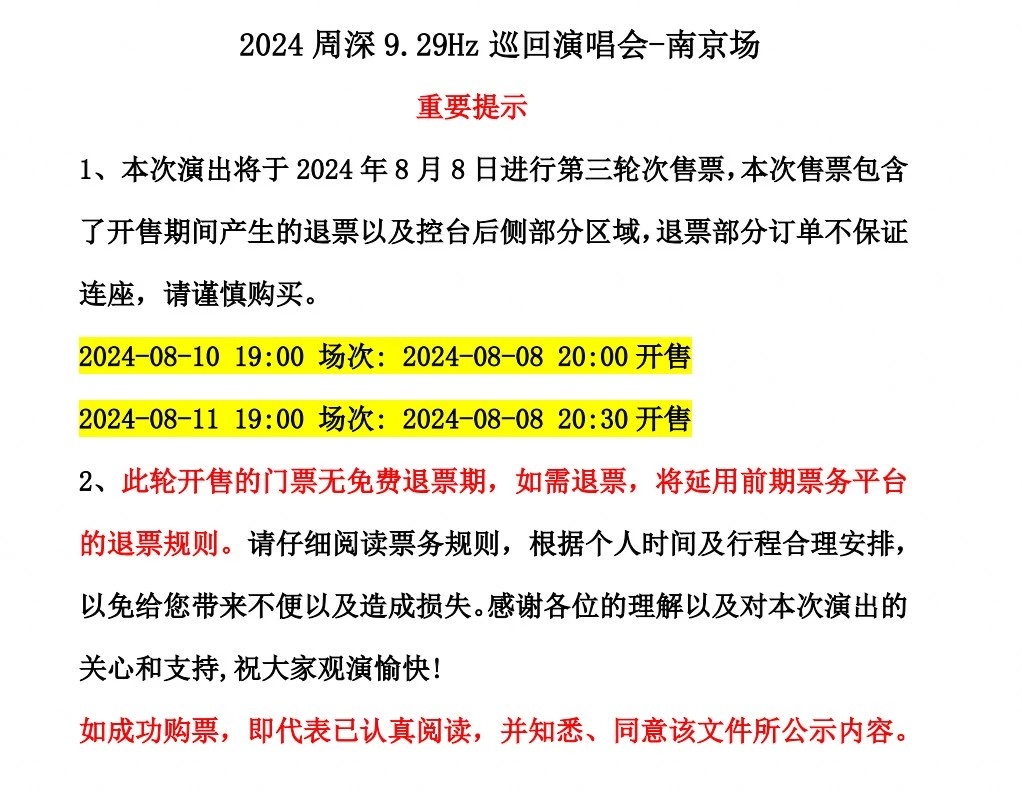 2024 周深 9.29Hz 巡回演唱会-南京场

重要提示

1、本次演出将于 2024 年 8 月 8 日进行第三轮次售票，本次售票包含了开售期间产生的退票以及控台后侧部分区域，退票部分订单不保证连座，请谨慎购买。

2024-08-10 19:00 场次: 2024-08-08 20:00 开售

2024-08-11 19:00 场次: 2024-08-08 20:30 开售

2、此轮开售的门票无免费退票期，如需退票，将延用前期票务平台的退票规则。请仔细阅读票务规则，根据个人时间及行程合理安排，以免给您带来不便以及造成损失。感谢各位的理解以及对本次演出的关心和支持，祝大家观演愉快！

如成功购票，即代表已认真阅读，并知悉、同意该文件所公示内容。